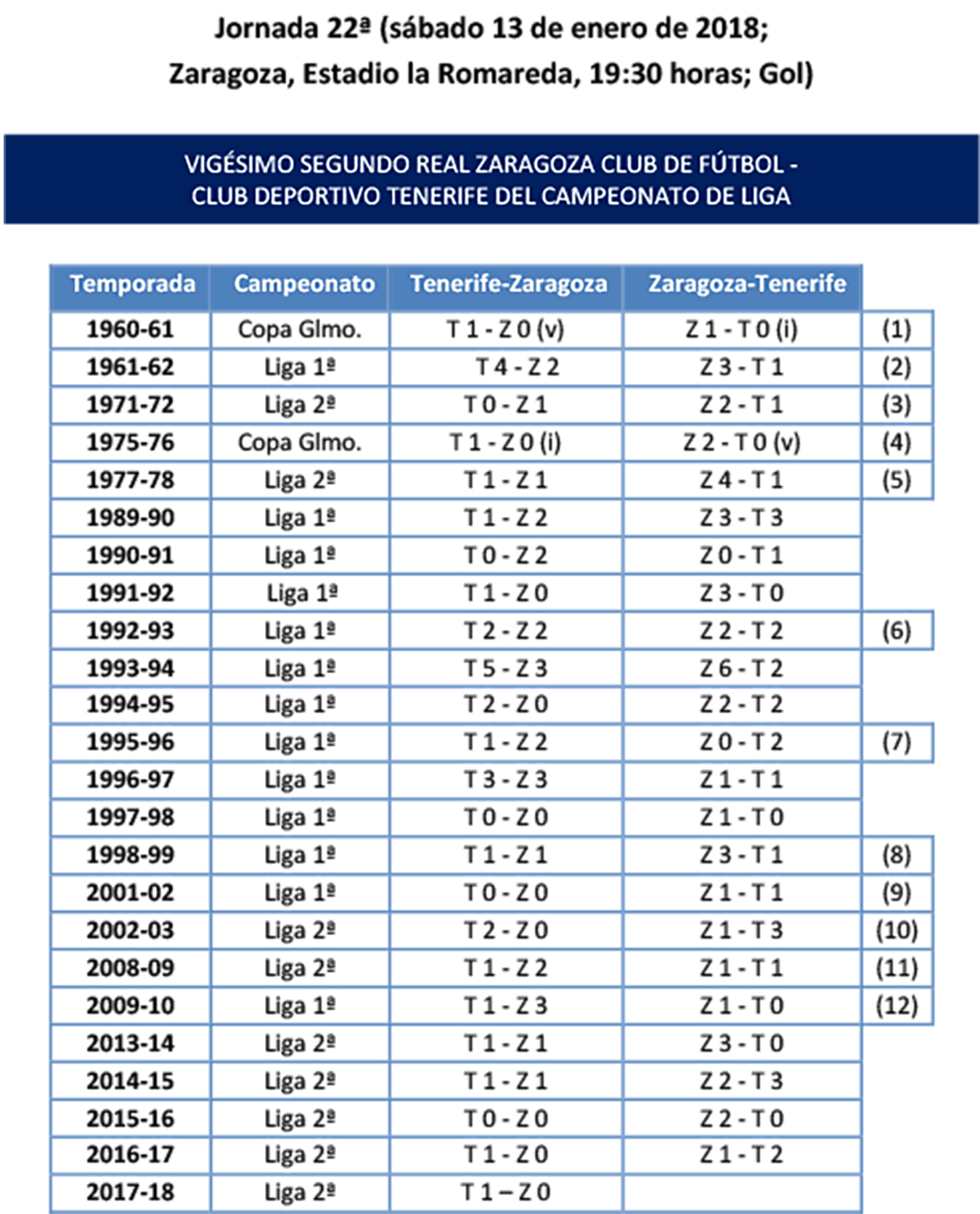 Jornada 22ª (sábado 13 de enero de 2018;
Zaragoza, Estadio la Romareda, 19:30 horas; Gol)

VIGÉSIMO SEGUNDO REAL ZARAGOZA CLUB DE FÚTBOL - CLUB DEPORTIVO TENERIFE DEL CAMPEONATO DE LIGA

| Temporada | Campeonato | Tenerife-Zaragoza | Zaragoza-Tenerife | |
|---|---|---|---|---|
| 1960-61 | Copa Glmo. | T 1 - Z 0 (v) | Z 1 - T 0 (i) | (1) |
| 1961-62 | Liga 1ª | T 4 - Z 2 | Z 3 - T 1 | (2) |
| 1971-72 | Liga 2ª | T 0 - Z 1 | Z 2 - T 1 | (3) |
| 1975-76 | Copa Glmo. | T 1 - Z 0 (i) | Z 2 - T 0 (v) | (4) |
| 1977-78 | Liga 2ª | T 1 - Z 1 | Z 4 - T 1 | (5) |
| 1989-90 | Liga 1ª | T 1 - Z 2 | Z 3 - T 3 | |
| 1990-91 | Liga 1ª | T 0 - Z 2 | Z 0 - T 1 | |
| 1991-92 | Liga 1ª | T 1 - Z 0 | Z 3 - T 0 | |
| 1992-93 | Liga 1ª | T 2 - Z 2 | Z 2 - T 2 | (6) |
| 1993-94 | Liga 1ª | T 5 - Z 3 | Z 6 - T 2 | |
| 1994-95 | Liga 1ª | T 2 - Z 0 | Z 2 - T 2 | |
| 1995-96 | Liga 1ª | T 1 - Z 2 | Z 0 - T 2 | (7) |
| 1996-97 | Liga 1ª | T 3 - Z 3 | Z 1 - T 1 | |
| 1997-98 | Liga 1ª | T 0 - Z 0 | Z 1 - T 0 | |
| 1998-99 | Liga 1ª | T 1 - Z 1 | Z 3 - T 1 | (8) |
| 2001-02 | Liga 1ª | T 0 - Z 0 | Z 1 - T 1 | (9) |
| 2002-03 | Liga 2ª | T 2 - Z 0 | Z 1 - T 3 | (10) |
| 2008-09 | Liga 2ª | T 1 - Z 2 | Z 1 - T 1 | (11) |
| 2009-10 | Liga 1ª | T 1 - Z 3 | Z 1 - T 0 | (12) |
| 2013-14 | Liga 2ª | T 1 - Z 1 | Z 3 - T 0 | |
| 2014-15 | Liga 2ª | T 1 - Z 1 | Z 2 - T 3 | |
| 2015-16 | Liga 2ª | T 0 - Z 0 | Z 2 - T 0 | |
| 2016-17 | Liga 2ª | T 1 - Z 0 | Z 1 - T 2 | |
| 2017-18 | Liga 2ª | T 1 – Z 0 | | |